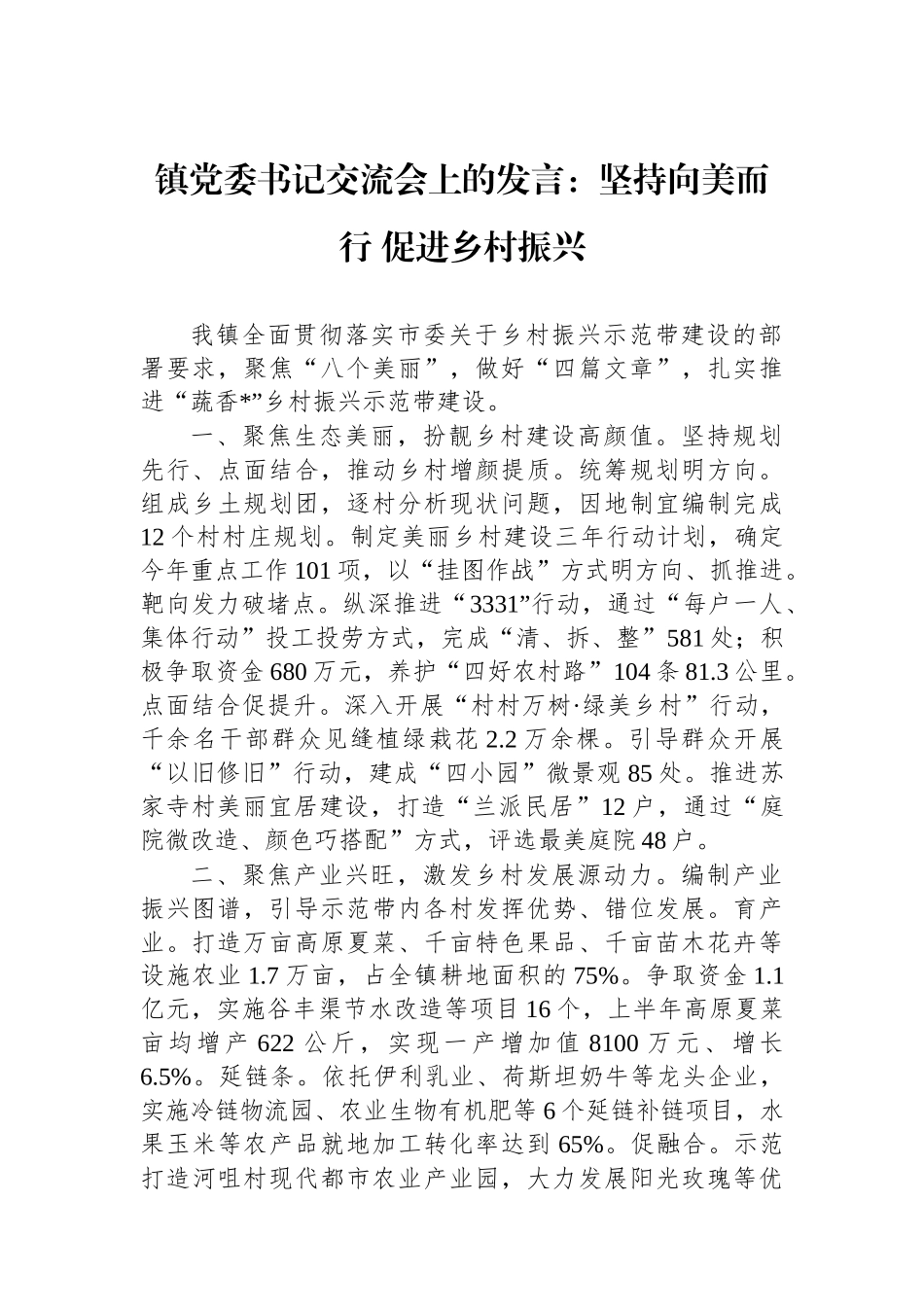 镇党委书记交流会上的发言：坚持向美而行 促进乡村振兴

我镇全面贯彻落实市委关于乡村振兴示范带建设的部署要求，聚焦“八个美丽”，做好“四篇文章”，扎实推进“蔬香*”乡村振兴示范带建设。

一、聚焦生态美丽，扮靓乡村建设高颜值。坚持规划先行、点面结合，推动乡村增颜提质。统筹规划明方向。组成乡土规划团，逐村分析现状问题，因地制宜编制完成12个村村庄规划。制定美丽乡村建设三年行动计划，确定今年重点工作101项，以“挂图作战”方式明方向、抓推进。靶向发力破堵点。纵深推进“3331”行动，通过“每户一人、集体行动”投工投劳方式，完成“清、拆、整”581处；积极争取资金680万元，养护“四好农村路”104条81.3公里。点面结合促提升。深入开展“村村万树·绿美乡村”行动，千余名干部群众见缝植绿栽花2.2万余棵。引导群众开展“以旧修旧”行动，建成“四小园”微景观85处。推进苏家寺村美丽宜居建设，打造“兰派民居”12户，通过“庭院微改造、颜色巧搭配”方式，评选最美庭院48户。

二、聚焦产业兴旺，激发乡村发展源动力。编制产业振兴图谱，引导示范带内各村发挥优势、错位发展。育产业。打造万亩高原夏菜、千亩特色果品、千亩苗木花卉等设施农业1.7万亩，占全镇耕地面积的75%。争取资金1.1亿元，实施谷丰渠节水改造等项目16个，上半年高原夏菜亩均增产622公斤，实现一产增加值8100万元、增长6.5%。延链条。依托伊利乳业、荷斯坦奶牛等龙头企业，实施冷链物流园、农业生物有机肥等6个延链补链项目，水果玉米等农产品就地加工转化率达到65%。促融合。示范打造河咀村现代都市农业产业园，大力发展阳光玫瑰等优